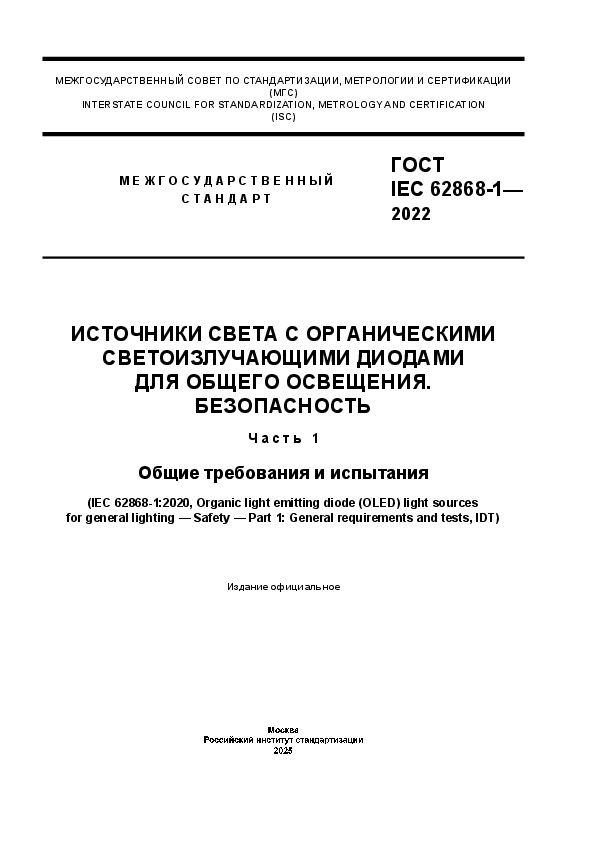 МЕЖГОСУДАРСТВЕННЫЙ СОВЕТ ПО СТАНДАРТИЗАЦИИ, МЕТРОЛОГИИ И СЕРТИФИКАЦИИ
(МГС)
INTERSTATE COUNCIL FOR STANDARDIZATION, METROLOGY AND CERTIFICATION
(ISC)

МЕЖГОСУДАРСТВЕННЫЙ
СТАНДАРТ

ГОСТ
IEC 62868-1—
2022

ИСТОЧНИКИ СВЕТА С ОРГАНИЧЕСКИМИ СВЕТОИЗЛУЧАЮЩИМИ ДИОДАМИ ДЛЯ ОБЩЕГО ОСВЕЩЕНИЯ. БЕЗОПАСНОСТЬ

Часть 1

Общие требования и испытания

(IEC 62868-1:2020, Organic light emitting diode (OLED) light sources for general lighting — Safety — Part 1: General requirements and tests, IDT)

Издание официальное

Москва
Российский институт стандартизации
2025